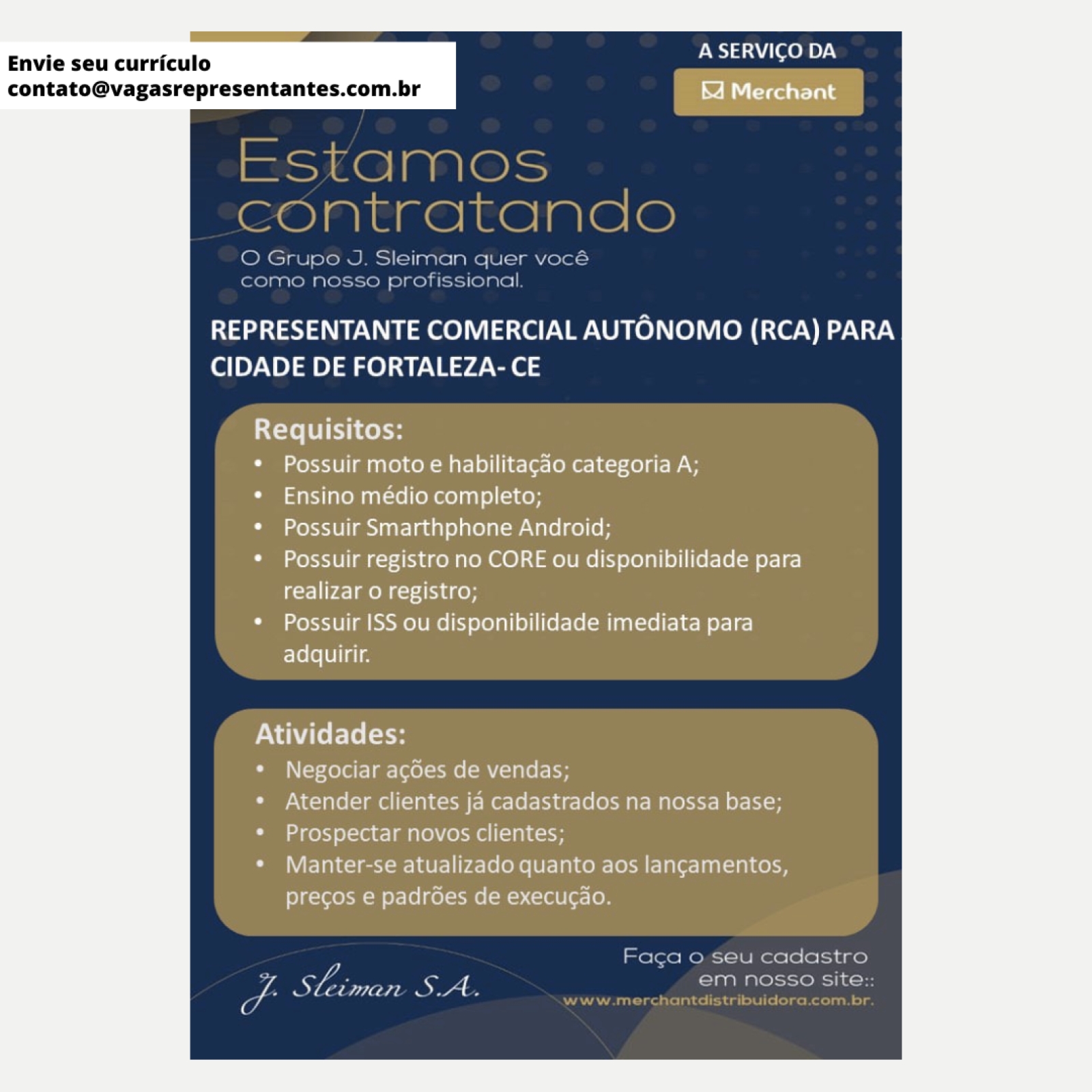 Envie seu currículo
contato@vagasrepresentantes.com.br

A SERVIÇO DA

Merchant

Estamos contratando

O Grupo J. Sleiman quer você como nosso profissional.

REPRESENTANTE COMERCIAL AUTÔNOMO (RCA) PARA CIDADE DE FORTALEZA- CE

Requisitos:
• Possuir moto e habilitação categoria A;
• Ensino médio completo;
• Possuir Smarthphone Android;
• Possuir registro no CORE ou disponibilidade para realizar o registro;
• Possuir ISS ou disponibilidade imediata para adquirir.

Atividades:
• Negociar ações de vendas;
• Atender clientes já cadastrados na nossa base;
• Prospectar novos clientes;
• Manter-se atualizado quanto aos lançamentos, preços e padrões de execução.

J. Sleiman S.A.

Faça o seu cadastro em nosso site::
www.merchantdistribuidora.com.br.